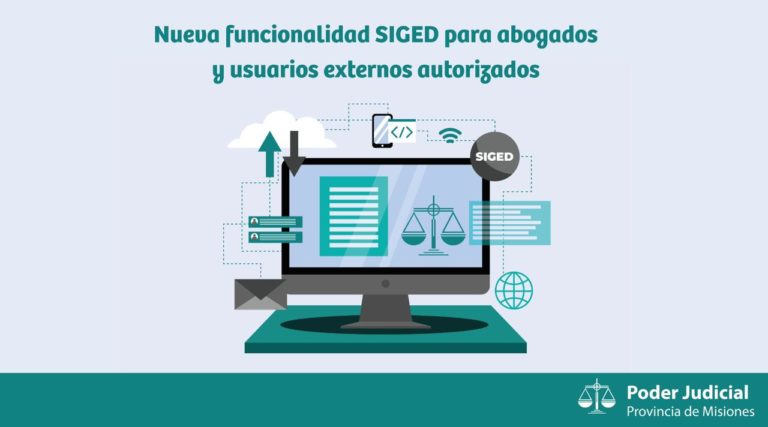 Nueva funcionalidad SIGED para abogados y usuarios externos autorizados

</>

SIGED

Poder Judicial
Provincia de Misiones